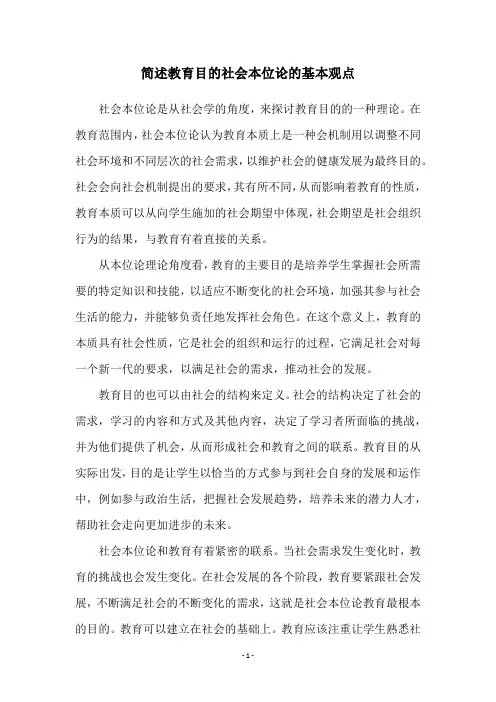 简述教育目的社会本位论的基本观点

社会本位论是从社会学的角度，来探讨教育目的的一种理论。在教育范围内，社会本位论认为教育本质上是一种会机制用以调整不同社会环境和不同层次的社会需求，以维护社会的健康发展为最终目的。社会会向社会机制提出的要求，其有所不同，从而影响着教育的性质，教育本质可以从向学生施加的社会期望中体现，社会期望是社会组织行为的结果，与教育有着直接的关系。

从本位论理论角度看，教育的主要目的是培养学生掌握社会所需要的特定知识和技能，以适应不断变化的社会环境，加强其参与社会生活的能力，并能够负责任地发挥社会角色。在这个意义上，教育的本质具有社会性质，它是社会的组织和运行的过程，它满足社会对每一个新一代的要求，以满足社会的需求，推动社会的发展。

教育目的也可以由社会的结构来定义。社会的结构决定了社会的需求，学习的内容和方式及其他内容，决定了学习者所面临的挑战，并为他们提供了机会，从而形成社会和教育之间的联系。教育目的从实际出发，目的是让学生以恰当的方式参与到社会自身的发展和运作中，例如参与政治生活，把握社会发展趋势，培养未来的潜力人才，帮助社会走向更加进步的未来。

社会本位论和教育有着紧密的联系。当社会需求发生变化时，教育的挑战也会发生变化。在社会发展的各个阶段，教育要紧跟社会发展，不断满足社会的不断变化的需求，这就是社会本位论教育最根本的目的。教育可以建立在社会的基础上。教育应该注重让学生熟悉社

- 1 -